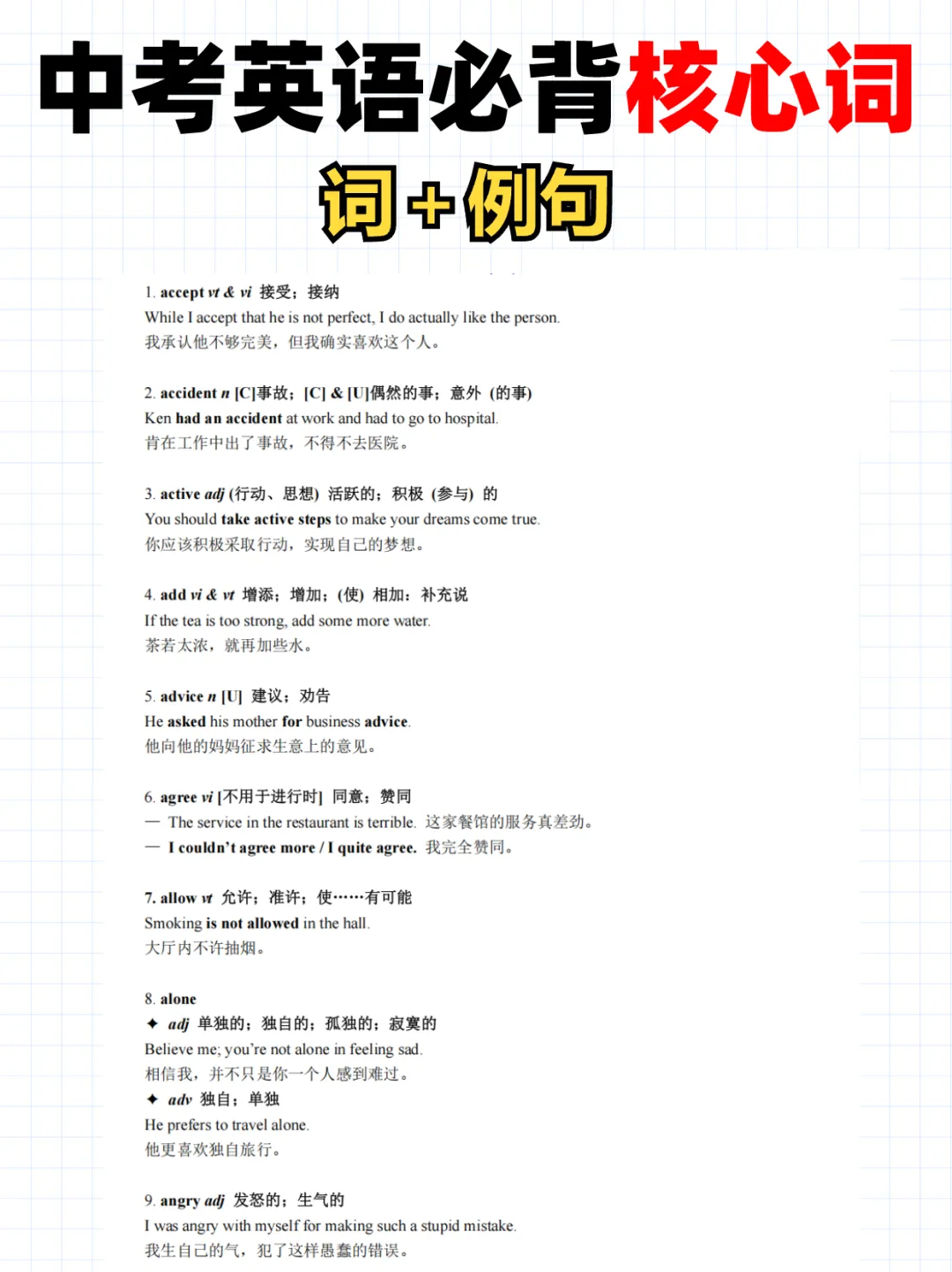 中考英语必背核心词

词+例句

1. accept vt & vi 接受；接纳
While I accept that he is not perfect, I do actually like the person.
我承认他不够完美，但我确实喜欢这个人。

2. accident n [C]事故；[C] & [U]偶然的事；意外（的事）
Ken had an accident at work and had to go to hospital.
肯在工作中出了事故，不得不去医院。

3. active adj (行动、思想) 活跃的；积极（参与）的
You should take active steps to make your dreams come true.
你应该积极采取行动，实现自己的梦想。

4. add vi & vt 增添；增加；(使) 相加；补充说
If the tea is too strong, add some more water.
茶若太浓，就再加些水。

5. advice n [U] 建议；劝告
He asked his mother for business advice.
他向他的妈妈征求生意上的意见。

6. agree vi [不用于进行时] 同意；赞同
— The service in the restaurant is terrible. 这家餐馆的服务真差劲。
— I couldn't agree more / I quite agree. 我完全赞同。

7. allow vt 允许；准许；使……有可能
Smoking is not allowed in the hall.
大厅内不许抽烟。

8. alone
✦ adj 单独的；独自的；孤独的；寂寞的
Believe me; you're not alone in feeling sad.
相信我，并不只是你一个人感到难过。
✦ adv 独自；单独
He prefers to travel alone.
他更喜欢独自旅行。

9. angry adj 发怒的；生气的
I was angry with myself for making such a stupid mistake.
我生自己的气，犯了这样愚蠢的错误。